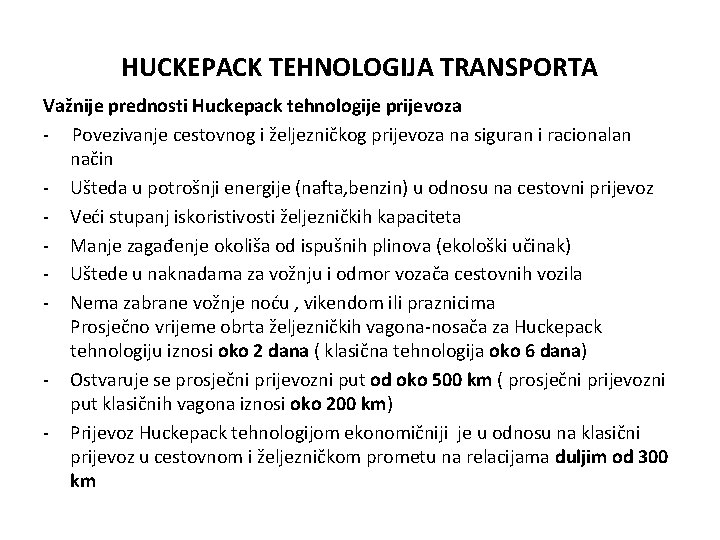 HUCKEPACK TEHNOLOGIJA TRANSPORTA

Važnije prednosti Huckepack tehnologije prijevoza

- Povezivanje cestovnog i željezničkog prijevoza na siguran i racionalan način
- Ušteda u potrošnji energije (nafta,benzin) u odnosu na cestovni prijevoz
- Veći stupanj iskoristivosti željezničkih kapaciteta
- Manje zagađenje okoliša od ispušnih plinova (ekološki učinak)
- Uštede u naknadama za vožnju i odmor vozača cestovnih vozila
- Nema zabrane vožnje noću , vikendom ili praznicima
Prosječno vrijeme obrta željezničkih vagona-nosača za Huckepack tehnologiju iznosi oko 2 dana ( klasična tehnologija oko 6 dana)
- Ostvaruje se prosječni prijevozni put od oko 500 km ( prosječni prijevozni put klasičnih vagona iznosi oko 200 km)
- Prijevoz Huckepack tehnologijom ekonomičniji je u odnosu na klasični prijevoz u cestovnom i željezničkom prometu na relacijama duljim od 300 km